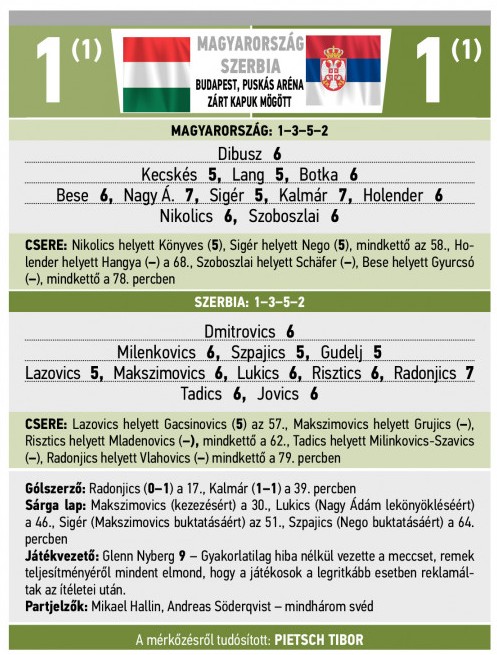 1 (1)

MAGYARORSZÁG
SZERBIA
BUDAPEST, PUSKÁS ARÉNA
ZÁRT KAPUK MÖGÖTT

1 (1)

MAGYARORSZÁG: 1–3–5–2

Dibusz 6
Kecskés 5, Lang 5, Botka 6
Bese 6, Nagy Á. 7, Sigér 5, Kalmár 7, Holender 6
Nikolics 6, Szoboszlai 6

CSERE: Nikolics helyett Könyves (5), Sigér helyett Nego (5), mindkettő az 58., Holender helyett Hangya (–) a 68., Szoboszlai helyett Schäfer (–), Bese helyett Gyurcsó (–), mindkettő a 78. percben

SZERBIA: 1–3–5–2

Dmitrovics 6
Milenkovics 6, Szpajics 5, Gudelj 5
Lazovics 5, Makszimovics 6, Lukics 6, Risztics 6, Radonjics 7
Tadics 6, Jovics 6

CSERE: Lazovics helyett Gacsinovics (5) az 57., Makszimovics helyett Grujics (–), Risztics helyett Mladenovics (–), mindkettő a 62., Tadics helyett Milinkovics-Szavics (–), Radonjics helyett Vlahovics (–) mindkettő a 79. percben

Gólszerző: Radonjics (0–1) a 17., Kalmár (1–1) a 39. percben
Sárga lap: Makszimovics (kezezésért) a 30., Lukics (Nagy Ádám lekönyökléséért) a 46., Sigér (Makszimovics buktatásáért) az 51., Szpajics (Nego buktatásáért) a 64. percben
Játékvezető: Glenn Nyberg 9 – Gyakorlatilag hiba nélkül vezette a meccset, remek teljesítményéről mindent elmond, hogy a játékosok a legritkább esetben reklamáltak az ítéletei után.
Partjelzők: Mikael Hallin, Andreas Söderqvist – mindhárom svéd

A mérkőzésről tudósított: PIETSCH TIBOR